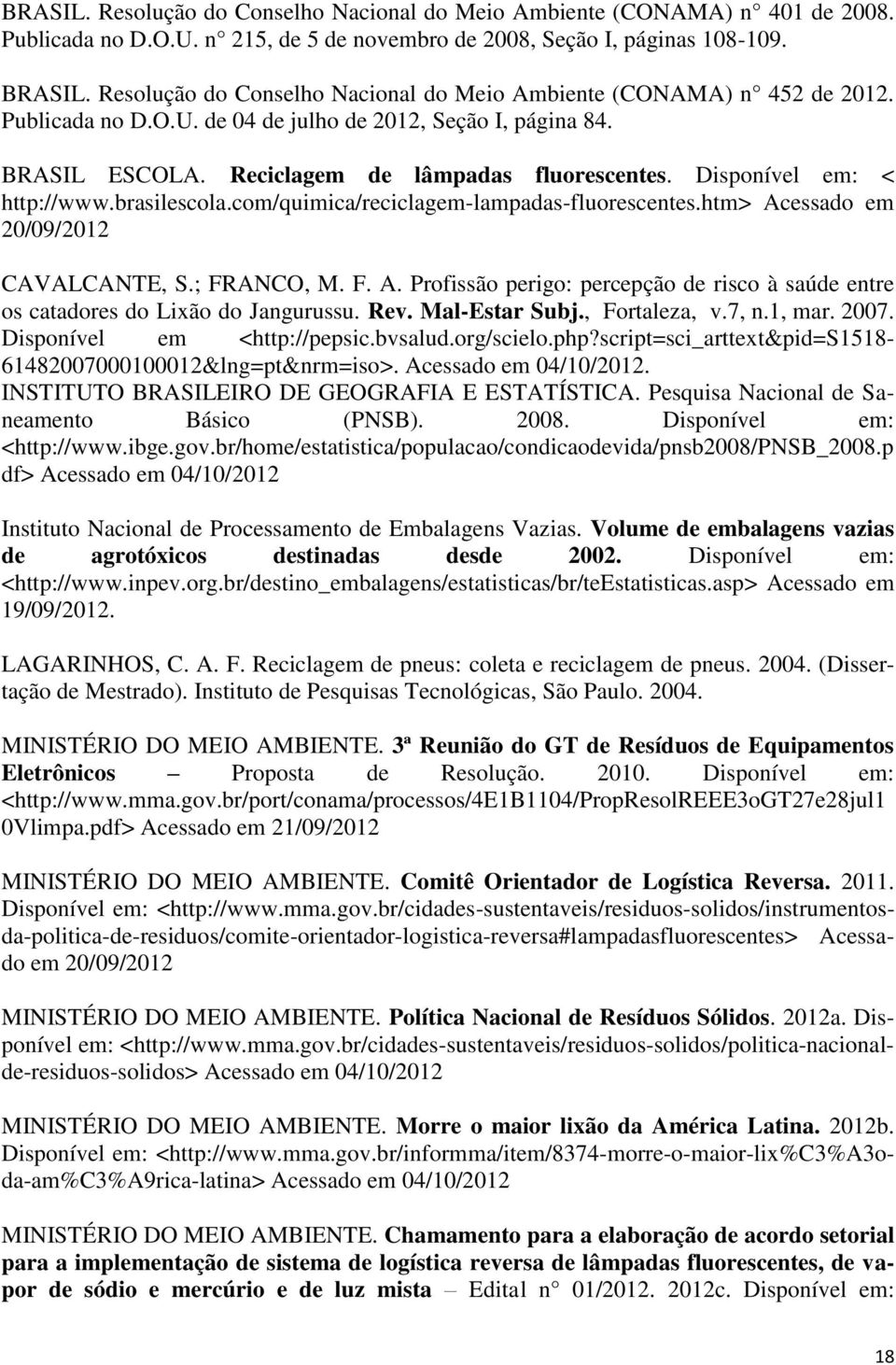 BRASIL. Resolução do Conselho Nacional do Meio Ambiente (CONAMA) n° 401 de 2008. Publicada no D.O.U. n° 215, de 5 de novembro de 2008, Seção I, páginas 108-109.

BRASIL. Resolução do Conselho Nacional do Meio Ambiente (CONAMA) n° 452 de 2012. Publicada no D.O.U. de 04 de julho de 2012, Seção I, página 84.

BRASIL ESCOLA. Reciclagem de lâmpadas fluorescentes. Disponível em: < http://www.brasilescola.com/quimica/reciclagem-lampadas-fluorescentes.htm> Acessado em 20/09/2012

CAVALCANTE, S.; FRANCO, M. F. A. Profissão perigo: percepção de risco à saúde entre os catadores do Lixão do Jangurussu. Rev. Mal-Estar Subj., Fortaleza, v.7, n.1, mar. 2007. Disponível em <http://pepsic.bvsalud.org/scielo.php?script=sci_arttext&pid=S1518-61482007000100012&lng=pt&nrm=iso>. Acessado em 04/10/2012.
INSTITUTO BRASILEIRO DE GEOGRAFIA E ESTATÍSTICA. Pesquisa Nacional de Saneamento Básico (PNSB). 2008. Disponível em: <http://www.ibge.gov.br/home/estatistica/populacao/condicaodevida/pnsb2008/PNSB_2008.pdf> Acessado em 04/10/2012

Instituto Nacional de Processamento de Embalagens Vazias. Volume de embalagens vazias de agrotóxicos destinadas desde 2002. Disponível em: <http://www.inpev.org.br/destino_embalagens/estatisticas/br/teEstatisticas.asp> Acessado em 19/09/2012.

LAGARINHOS, C. A. F. Reciclagem de pneus: coleta e reciclagem de pneus. 2004. (Dissertação de Mestrado). Instituto de Pesquisas Tecnológicas, São Paulo. 2004.

MINISTÉRIO DO MEIO AMBIENTE. 3ª Reunião do GT de Resíduos de Equipamentos Eletrônicos – Proposta de Resolução. 2010. Disponível em: <http://www.mma.gov.br/port/conama/processos/4E1B1104/PropResolREEE3oGT27e28jul10Vlimpa.pdf> Acessado em 21/09/2012

MINISTÉRIO DO MEIO AMBIENTE. Comitê Orientador de Logística Reversa. 2011. Disponível em: <http://www.mma.gov.br/cidades-sustentaveis/residuos-solidos/instrumentos-da-politica-de-residuos/comite-orientador-logistica-reversa#lampadasfluorescentes> Acessado em 20/09/2012

MINISTÉRIO DO MEIO AMBIENTE. Política Nacional de Resíduos Sólidos. 2012a. Disponível em: <http://www.mma.gov.br/cidades-sustentaveis/residuos-solidos/politica-nacional-de-residuos-solidos> Acessado em 04/10/2012

MINISTÉRIO DO MEIO AMBIENTE. Morre o maior lixão da América Latina. 2012b. Disponível em: <http://www.mma.gov.br/informma/item/8374-morre-o-maior-lix%C3%A3o-da-am%C3%A9rica-latina> Acessado em 04/10/2012

MINISTÉRIO DO MEIO AMBIENTE. Chamamento para a elaboração de acordo setorial para a implementação de sistema de logística reversa de lâmpadas fluorescentes, de vapor de sódio e mercúrio e de luz mista – Edital n° 01/2012. 2012c. Disponível em:

18